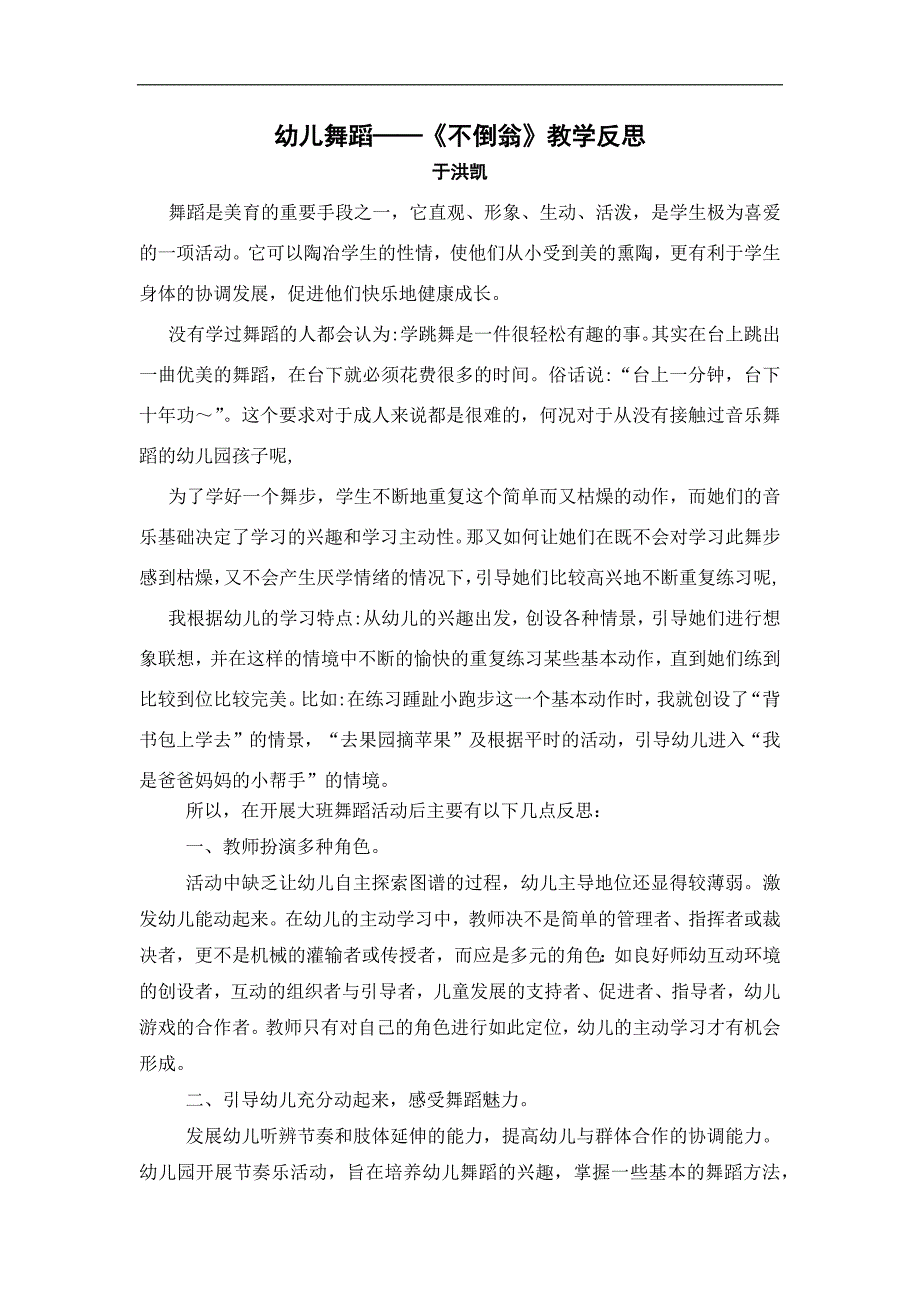 幼儿舞蹈——《不倒翁》教学反思
于洪凯

舞蹈是美育的重要手段之一，它直观、形象、生动、活泼，是学生极为喜爱的一项活动。它可以陶冶学生的性情，使他们从小受到美的熏陶，更有利于学生身体的协调发展，促进他们快乐地健康成长。

没有学过舞蹈的人都会认为:学跳舞是一件很轻松有趣的事。其实在台上跳出一曲优美的舞蹈，在台下就必须花费很多的时间。俗话说:“台上一分钟，台下十年功～”。这个要求对于成人来说都是很难的，何况对于从没有接触过音乐舞蹈的幼儿园孩子呢,

为了学好一个舞步，学生不断地重复这个简单而又枯燥的动作，而她们的音乐基础决定了学习的兴趣和学习主动性。那又如何让她们在既不会对学习此舞步感到枯燥,又不会产生厌学情绪的情况下,引导她们比较高兴地不断重复练习呢,

我根据幼儿的学习特点:从幼儿的兴趣出发，创设各种情景，引导她们进行想象联想，并在这样的情境中不断的愉快的重复练习某些基本动作，直到她们练到比较到位比较完美。比如:在练习踵趾小跑步这一个基本动作时，我就创设了“背书包上学去”的情景，“去果园摘苹果”及根据平时的活动，引导幼儿进入“我是爸爸妈妈的小帮手”的情境。

所以，在开展大班舞蹈活动后主要有以下几点反思：

一、教师扮演多种角色。

活动中缺乏让幼儿自主探索图谱的过程，幼儿主导地位还显得较薄弱。激发幼儿能动起来。在幼儿的主动学习中，教师决不是简单的管理者、指挥者或裁决者，更不是机械的灌输者或传授者，而应是多元的角色:如良好师幼互动环境的创设者，互动的组织者与引导者，儿童发展的支持者、促进者、指导者，幼儿游戏的合作者。教师只有对自己的角色进行如此定位，幼儿的主动学习才有机会形成。

二、引导幼儿充分动起来，感受舞蹈魅力。

发展幼儿听辨节奏和肢体延伸的能力，提高幼儿与群体合作的协调能力。幼儿园开展节奏乐活动，旨在培养幼儿舞蹈的兴趣，掌握一些基本的舞蹈方法，